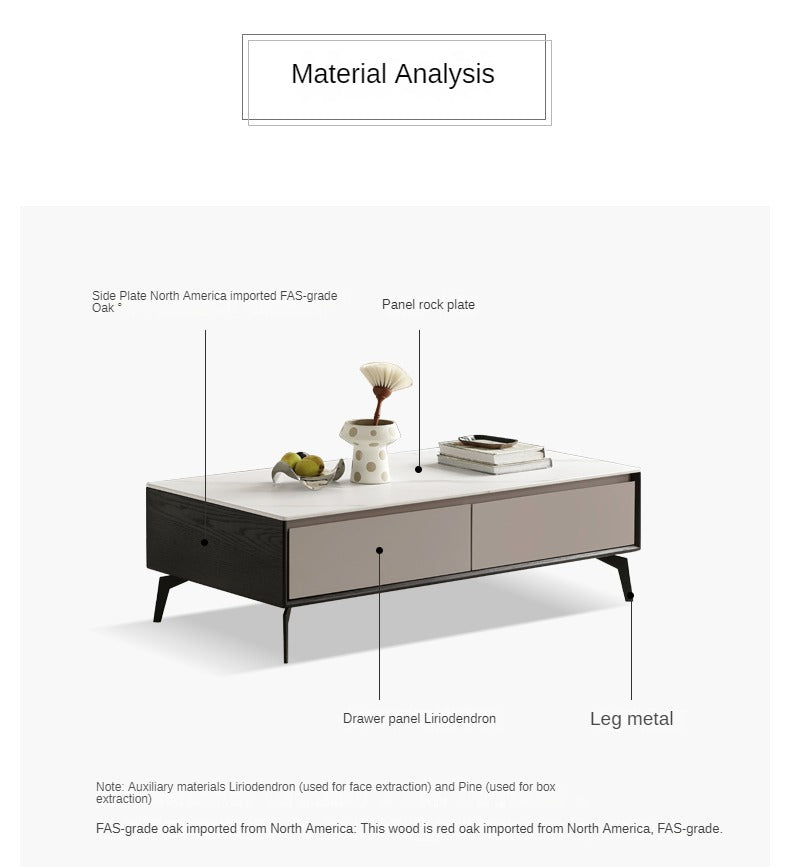 Material Analysis

Side Plate North America imported FAS-grade Oak °

Panel rock plate

Drawer panel Liriodendron

Leg metal

Note: Auxiliary materials Liriodendron (used for face extraction) and Pine (used for box extraction)

FAS-grade oak imported from North America: This wood is red oak imported from North America, FAS-grade.